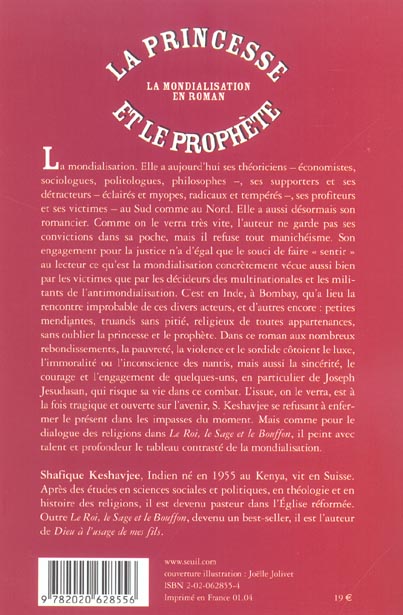 LA PRINCESSE

LA MONDIALISATION EN ROMAN

ET LE PROPHÈTE

La mondialisation. Elle a aujourd'hui ses théoriciens – économistes, sociologues, politologues, philosophes –, ses supporters et ses détracteurs – éclairés et myopes, radicaux et tempérés –, ses profiteurs et ses victimes – au Sud comme au Nord. Elle a aussi désormais son romancier. Comme on le verra très vite, l'auteur ne garde pas ses convictions dans sa poche, mais il refuse tout manichéisme. Son engagement pour la justice n'a d'égal que le souci de faire « sentir » au lecteur ce qu'est la mondialisation concrètement vécue aussi bien par les victimes que par les décideurs des multinationales et les militants de l'antimondialisation. C'est en Inde, à Bombay, qu'a lieu la rencontre improbable de ces divers acteurs, et d'autres encore : petites mendiantes, truands sans pitié, religieux de toutes appartenances, sans oublier la princesse et le prophète. Dans ce roman aux nombreux rebondissements, la pauvreté, la violence et le sordide côtoient le luxe, l'immoralité ou l'inconscience des nantis, mais aussi la sincérité, le courage et l'engagement de quelques-uns, en particulier de Joseph Jesudasan, qui risque sa vie dans ce combat. L'issue, on le verra, est à la fois tragique et ouverte sur l'avenir, S. Keshavjee se refusant à enfermer le présent dans les impasses du moment. Mais comme pour le dialogue des religions dans Le Roi, le Sage et le Bouffon, il peint avec talent et profondeur le tableau contrasté de la mondialisation.

Shafique Keshavjee, Indien né en 1955 au Kenya, vit en Suisse. Après des études en sciences sociales et politiques, en théologie et en histoire des religions, il est devenu pasteur dans l'Église réformée. Outre Le Roi, le Sage et le Bouffon, devenu un best-seller, il est l'auteur de Dieu à l'usage de mes fils.

9 782020 628556

www.seuil.com
couverture illustration : Joëlle Jolivet
ISBN 2-02-062855-4
Imprimé en France 01.04

19 €